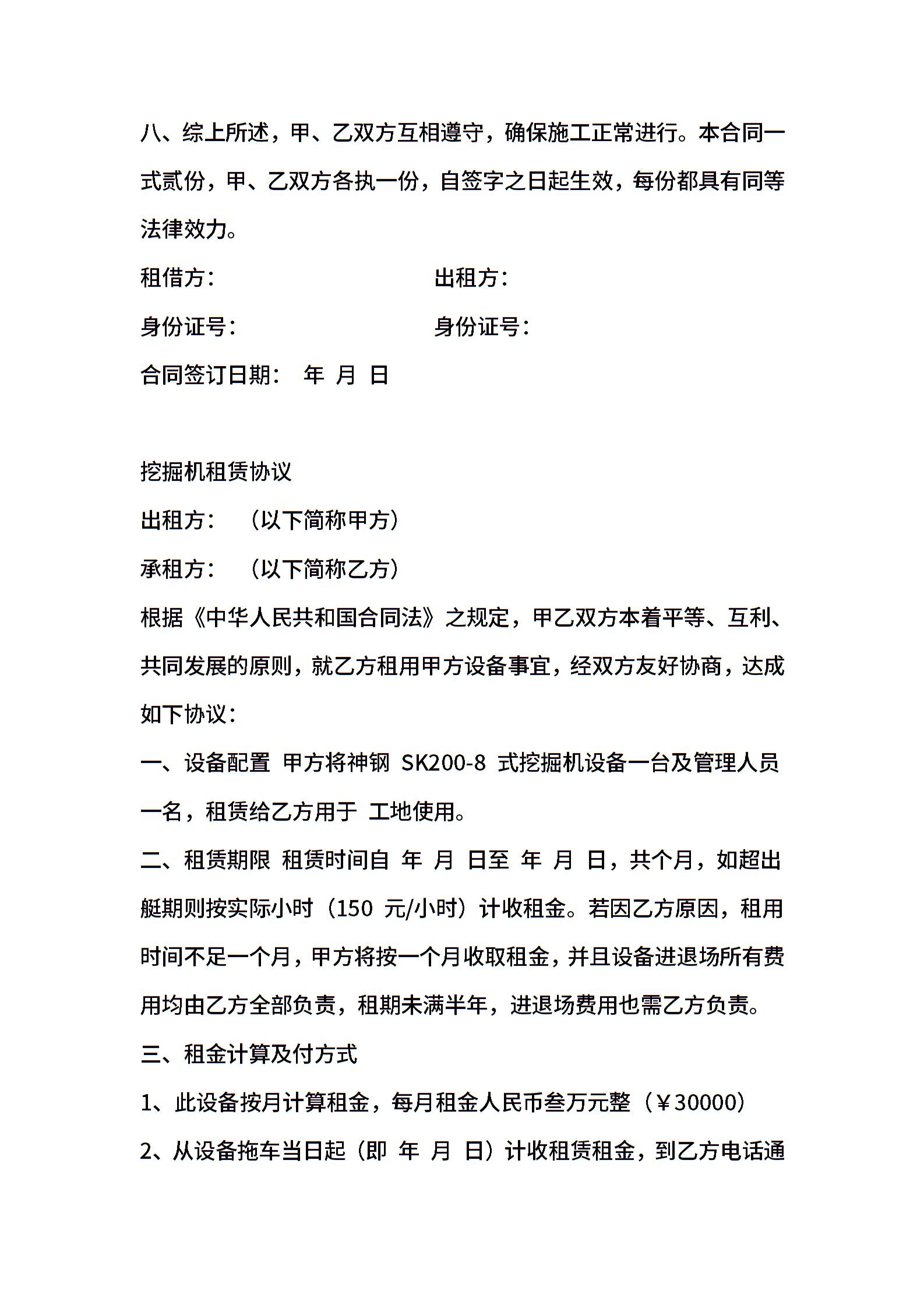 八、综上所述，甲、乙双方互相遵守，确保施工正常进行。本合同一式贰份，甲、乙双方各执一份，自签字之日起生效，每份都具有同等法律效力。

租借方：　　　　　　　　　　出租方：

身份证号：　　　　　　　　　身份证号：

合同签订日期：　年　月　日

挖掘机租赁协议

出租方：　（以下简称甲方）

承租方：　（以下简称乙方）

根据《中华人民共和国合同法》之规定，甲乙双方本着平等、互利、共同发展的原则，就乙方租用甲方设备事宜，经双方友好协商，达成如下协议：

一、设备配置 甲方将神钢 SK200-8 式挖掘机设备一台及管理人员一名，租赁给乙方用于 工地使用。

二、租赁期限 租赁时间自 年 月 日至 年 月 日，共个月，如超出艇期则按实际小时（150 元/小时）计收租金。若因乙方原因，租用时间不足一个月，甲方将按一个月收取租金，并且设备进退场所有费用均由乙方全部负责，租期未满半年，进退场费用也需乙方负责。

三、租金计算及付方式

1、此设备按月计算租金，每月租金人民币叁万元整（￥30000）

2、从设备拖车当日起（即 年 月 日）计收租赁租金，到乙方电话通